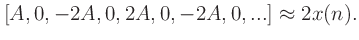 $[A, 0, -2A, 0, 2A, 0, -2A, 0, ...] \approx 2x(n).$